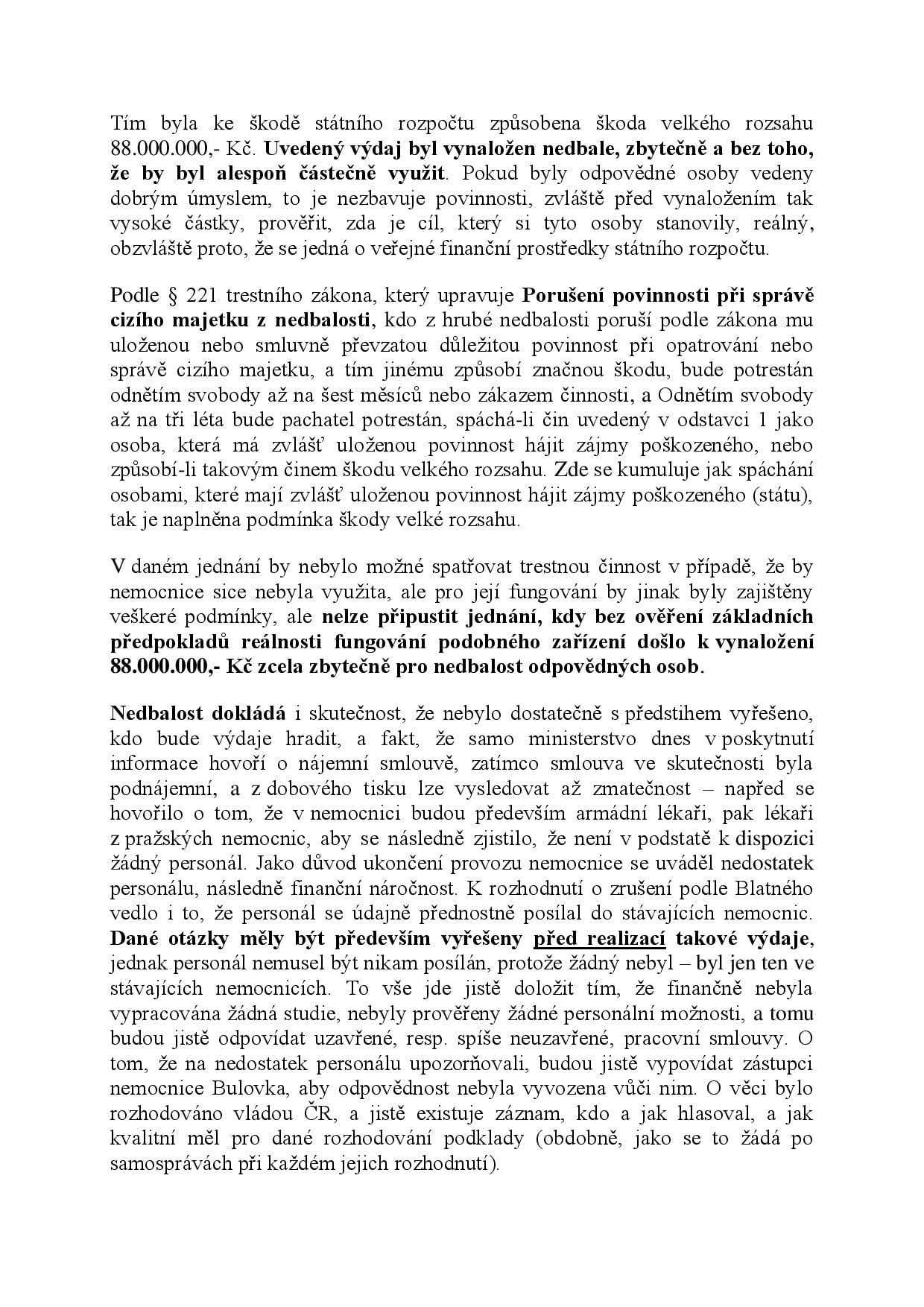 Tím byla ke škodě státního rozpočtu způsobena škoda velkého rozsahu 88.000.000,- Kč. Uvedený výdaj byl vynaložen nedbale, zbytečně a bez toho, že by byl alespoň částečně využit. Pokud byly odpovědné osoby vedeny dobrým úmyslem, to je nezbavuje povinnosti, zvláště před vynaložením tak vysoké částky, prověřit, zda je cíl, který si tyto osoby stanovily, reálný, obzvláště proto, že se jedná o veřejné finanční prostředky státního rozpočtu.

Podle § 221 trestního zákona, který upravuje Porušení povinnosti při správě cizího majetku z nedbalosti, kdo z hrubé nedbalosti poruší podle zákona mu uloženou nebo smluvně převzatou důležitou povinnost při opatrování nebo správě cizího majetku, a tím jinému způsobí značnou škodu, bude potrestán odnětím svobody až na šest měsíců nebo zákazem činnosti, a Odnětím svobody až na tři léta bude pachatel potrestán, spáchá-li čin uvedený v odstavci 1 jako osoba, která má zvlášť uloženou povinnost hájit zájmy poškozeného, nebo způsobí-li takovým činem škodu velkého rozsahu. Zde se kumuluje jak spáchání osobami, které mají zvlášť uloženou povinnost hájit zájmy poškozeného (státu), tak je naplněna podmínka škody velké rozsahu.

V daném jednání by nebylo možné spatřovat trestnou činnost v případě, že by nemocnice sice nebyla využita, ale pro její fungování by jinak byly zajištěny veškeré podmínky, ale nelze připustit jednání, kdy bez ověření základních předpokladů reálnosti fungování podobného zařízení došlo k vynaložení 88.000.000,- Kč zcela zbytečně pro nedbalost odpovědných osob.

Nedbalost dokládá i skutečnost, že nebylo dostatečně s předstihem vyřešeno, kdo bude výdaje hradit, a fakt, že samo ministerstvo dnes v poskytnutí informace hovoří o nájemní smlouvě, zatímco smlouva ve skutečnosti byla podnájemní, a z dobového tisku lze vysledovat až zmatečnost – napřed se hovořilo o tom, že v nemocnici budou především armádní lékaři, pak lékaři z pražských nemocnic, aby se následně zjistilo, že není v podstatě k dispozici žádný personál. Jako důvod ukončení provozu nemocnice se uváděl nedostatek personálu, následně finanční náročnost. K rozhodnutí o zrušení podle Blatného vedlo i to, že personál se údajně přednostně posílal do stávajících nemocnic. Dané otázky měly být především vyřešeny před realizací takové výdaje, jednak personál nemusel být nikam posílán, protože žádný nebyl – byl jen ten ve stávajících nemocnicích. To vše jde jistě doložit tím, že finančně nebyla vypracována žádná studie, nebyly prověřeny žádné personální možnosti, a tomu budou jistě odpovídat uzavřené, resp. spíše neuzavřené, pracovní smlouvy. O tom, že na nedostatek personálu upozorňovali, budou jistě vypovídat zástupci nemocnice Bulovka, aby odpovědnost nebyla vyvozena vůči nim. O věci bylo rozhodováno vládou ČR, a jistě existuje záznam, kdo a jak hlasoval, a jak kvalitní měl pro dané rozhodování podklady (obdobně, jako se to žádá po samosprávách při každém jejich rozhodnutí).